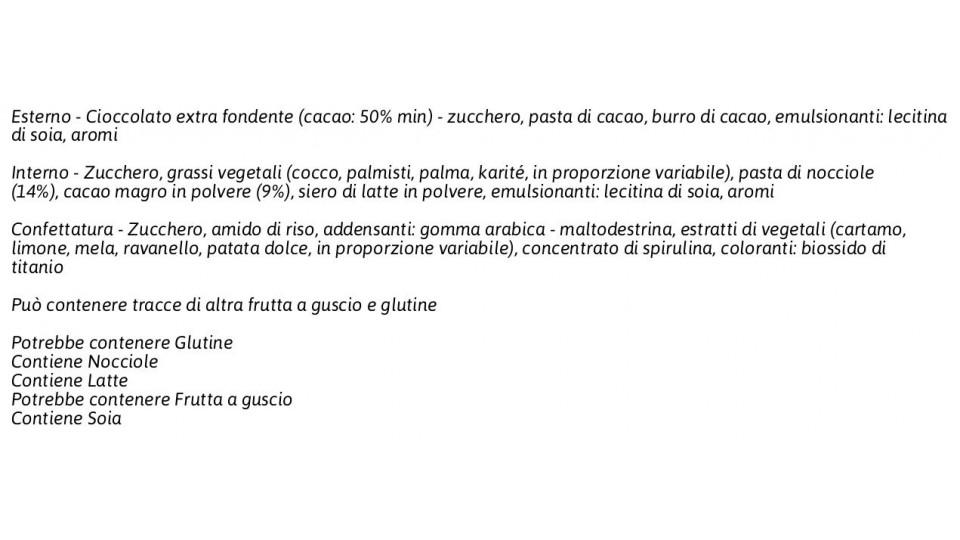 Esterno - Cioccolato extra fondente (cacao: 50% min) - zucchero, pasta di cacao, burro di cacao, emulsionanti: lecitina di soia, aromi

Interno - Zucchero, grassi vegetali (cocco, palmisti, palma, karité, in proporzione variabile), pasta di nocciole (14%), cacao magro in polvere (9%), siero di latte in polvere, emulsionanti: lecitina di soia, aromi

Confettatura - Zucchero, amido di riso, addensanti: gomma arabica - maltodestrina, estratti di vegetali (cartamo, limone, mela, ravanello, patata dolce, in proporzione variabile), concentrato di spirulina, coloranti: biossido di titanio

Può contenere tracce di altra frutta a guscio e glutine

Potrebbe contenere Glutine
Contiene Nocciole
Contiene Latte
Potrebbe contenere Frutta a guscio
Contiene Soia